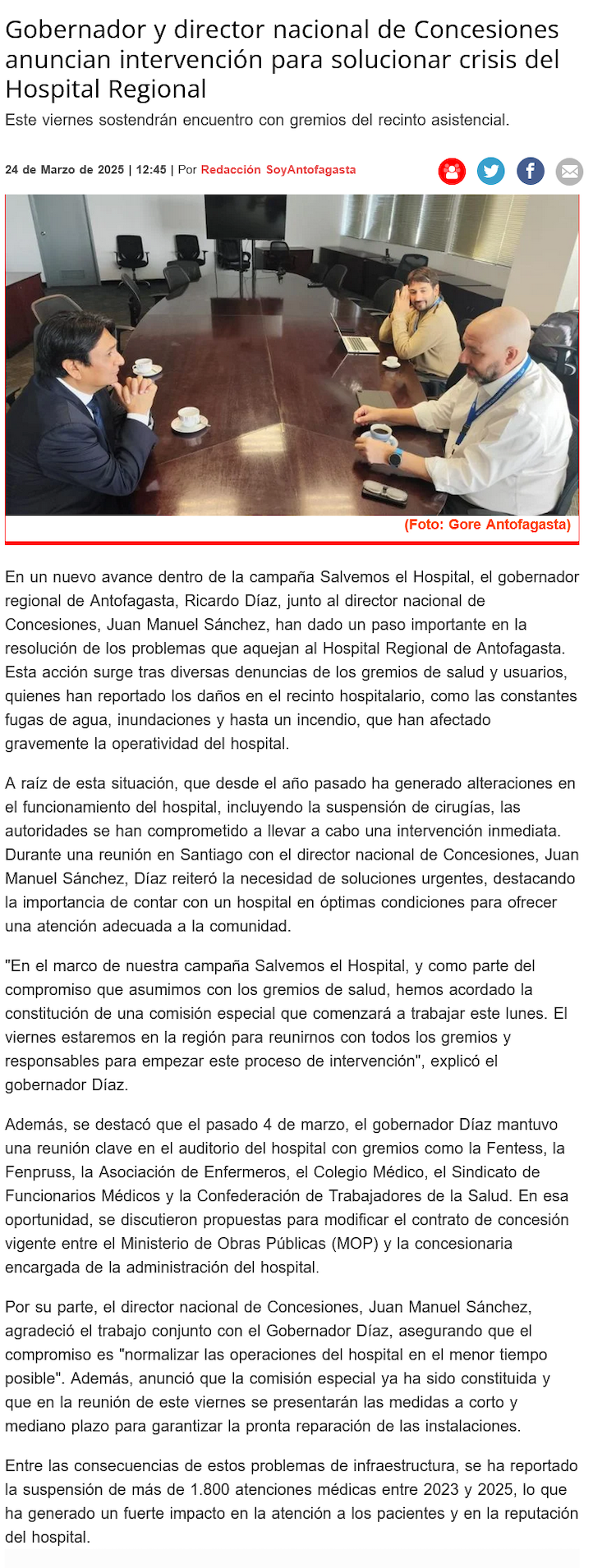 Gobernador y director nacional de Concesiones anuncian intervención para solucionar crisis del Hospital Regional

Este viernes sostendrán encuentro con gremios del recinto asistencial.

24 de Marzo de 2025 | 12:45 | Por Redacción SoyAntofagasta

(Foto: Gore Antofagasta)

En un nuevo avance dentro de la campaña Salvemos el Hospital, el gobernador regional de Antofagasta, Ricardo Díaz, junto al director nacional de Concesiones, Juan Manuel Sánchez, han dado un paso importante en la resolución de los problemas que aquejan al Hospital Regional de Antofagasta. Esta acción surge tras diversas denuncias de los gremios de salud y usuarios, quienes han reportado los daños en el recinto hospitalario, como las constantes fugas de agua, inundaciones y hasta un incendio, que han afectado gravemente la operatividad del hospital.

A raíz de esta situación, que desde el año pasado ha generado alteraciones en el funcionamiento del hospital, incluyendo la suspensión de cirugías, las autoridades se han comprometido a llevar a cabo una intervención inmediata. Durante una reunión en Santiago con el director nacional de Concesiones, Juan Manuel Sánchez, Díaz reiteró la necesidad de soluciones urgentes, destacando la importancia de contar con un hospital en óptimas condiciones para ofrecer una atención adecuada a la comunidad.

"En el marco de nuestra campaña Salvemos el Hospital, y como parte del compromiso que asumimos con los gremios de salud, hemos acordado la constitución de una comisión especial que comenzará a trabajar este lunes. El viernes estaremos en la región para reunirnos con todos los gremios y responsables para empezar este proceso de intervención", explicó el gobernador Díaz.

Además, se destacó que el pasado 4 de marzo, el gobernador Díaz mantuvo una reunión clave en el auditorio del hospital con gremios como la Fentess, la Fenpruss, la Asociación de Enfermeros, el Colegio Médico, el Sindicato de Funcionarios Médicos y la Confederación de Trabajadores de la Salud. En esa oportunidad, se discutieron propuestas para modificar el contrato de concesión vigente entre el Ministerio de Obras Públicas (MOP) y la concesionaria encargada de la administración del hospital.

Por su parte, el director nacional de Concesiones, Juan Manuel Sánchez, agradeció el trabajo conjunto con el Gobernador Díaz, asegurando que el compromiso es "normalizar las operaciones del hospital en el menor tiempo posible". Además, anunció que la comisión especial ya ha sido constituida y que en la reunión de este viernes se presentarán las medidas a corto y mediano plazo para garantizar la pronta reparación de las instalaciones.

Entre las consecuencias de estos problemas de infraestructura, se ha reportado la suspensión de más de 1.800 atenciones médicas entre 2023 y 2025, lo que ha generado un fuerte impacto en la atención a los pacientes y en la reputación del hospital.